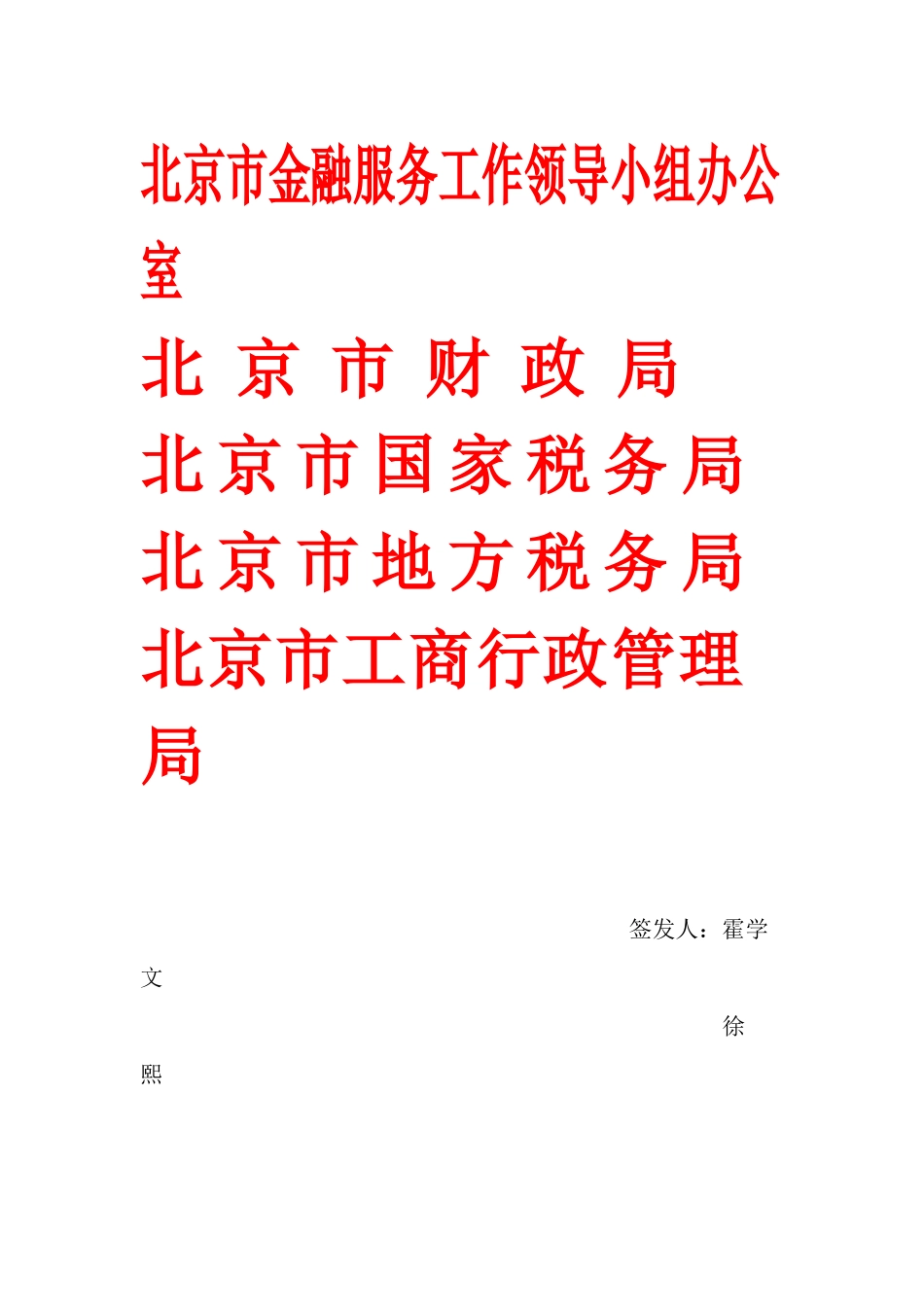 北京市金融服务工作领导小组办公室

北 京 市 财 政 局

北京市国家税务局

北京市地方税务局

北京市工商行政管理局

签发人：霍学文

徐熙